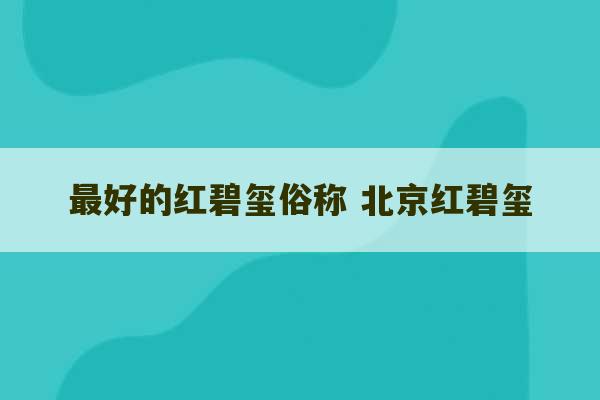 最好的红碧玺俗称 北京红碧玺